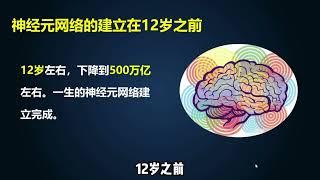 神经元网络的建立在12岁之前

12岁左右，下降到500万亿左右。一生的神经元网络建立完成。

12岁之前